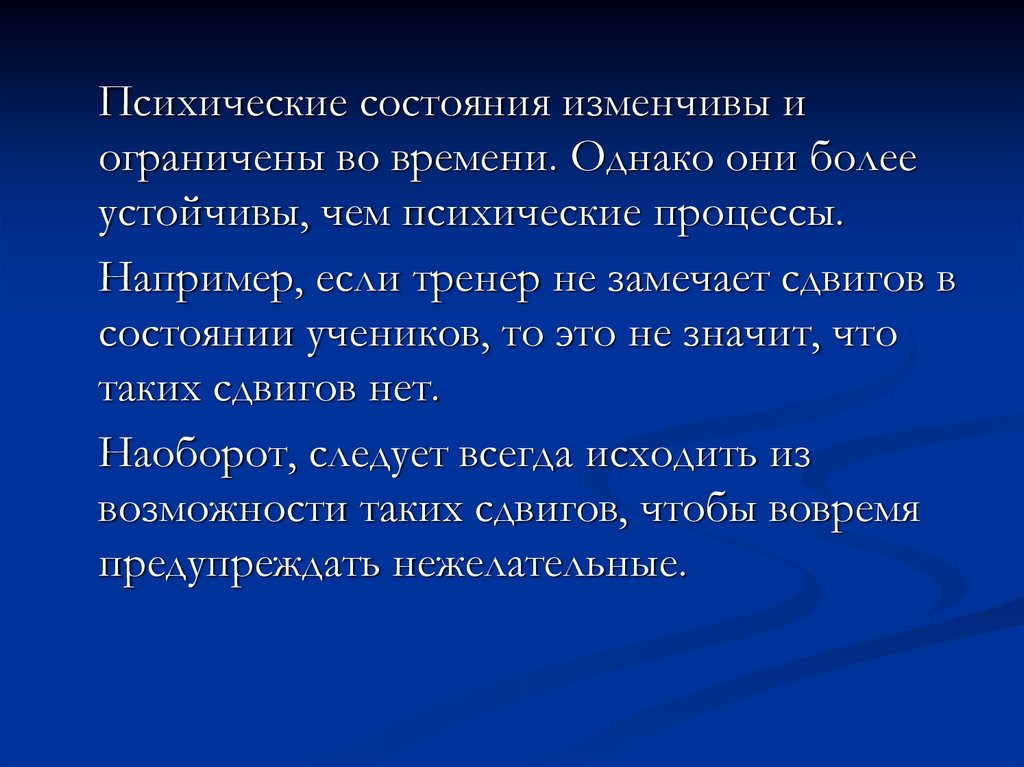 Психические состояния изменчивы и ограничены во времени. Однако они более устойчивы, чем психические процессы.

Например, если тренер не замечает сдвигов в состоянии учеников, то это не значит, что таких сдвигов нет.

Наоборот, следует всегда исходить из возможности таких сдвигов, чтобы вовремя предупреждать нежелательные.